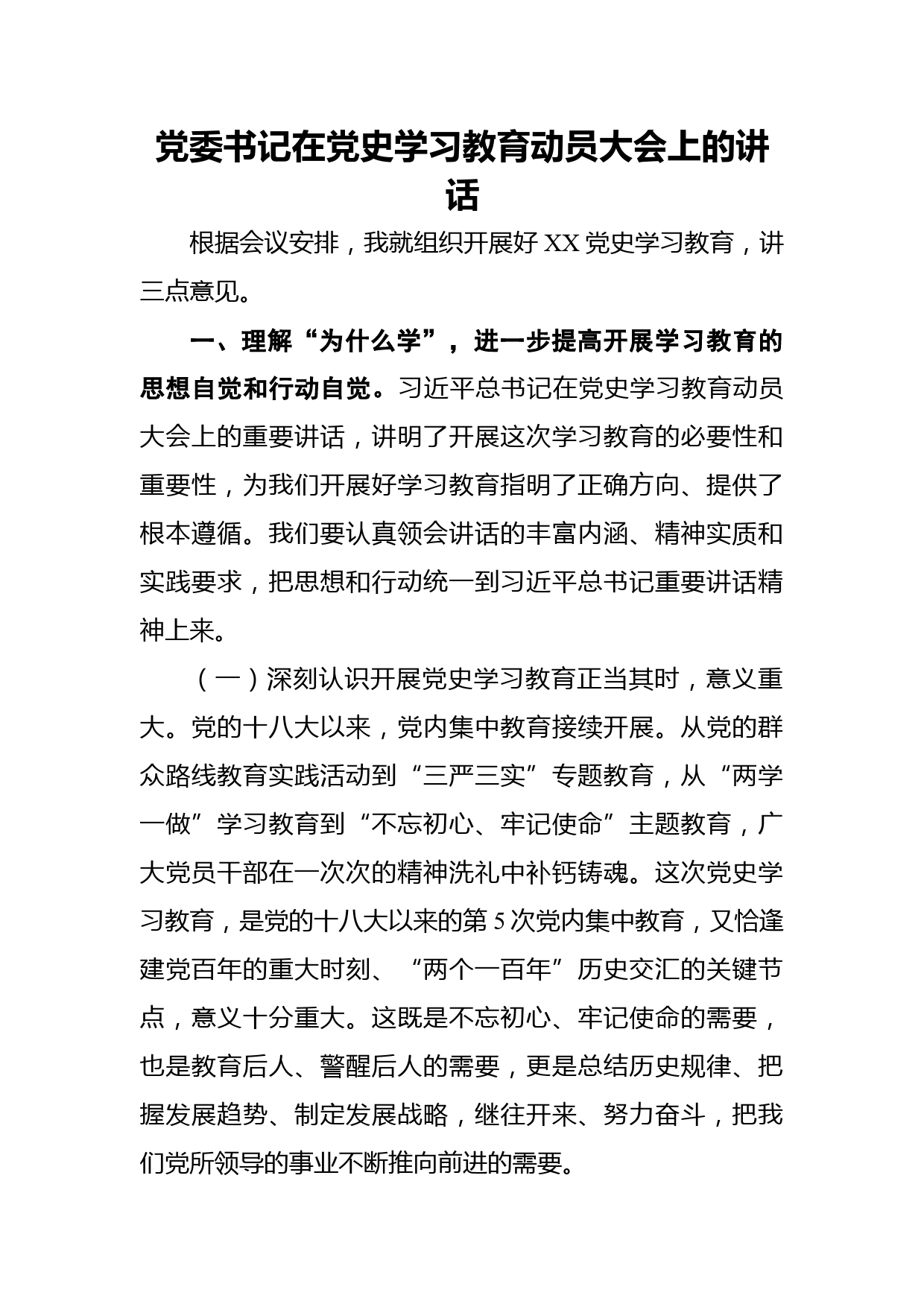 党委书记在党史学习教育动员大会上的讲话

根据会议安排，我就组织开展好 XX 党史学习教育，讲三点意见。

一、理解“为什么学”，进一步提高开展学习教育的思想自觉和行动自觉。习近平总书记在党史学习教育动员大会上的重要讲话，讲明了开展这次学习教育的必要性和重要性，为我们开展好学习教育指明了正确方向、提供了根本遵循。我们要认真领会讲话的丰富内涵、精神实质和实践要求，把思想和行动统一到习近平总书记重要讲话精神上来。

（一）深刻认识开展党史学习教育正当其时，意义重大。党的十八大以来，党内集中教育接续开展。从党的群众路线教育实践活动到“三严三实”专题教育，从“两学一做”学习教育到“不忘初心、牢记使命”主题教育，广大党员干部在一次次的精神洗礼中补钙铸魂。这次党史学习教育，是党的十八大以来的第 5 次党内集中教育，又恰逢建党百年的重大时刻、“两个一百年”历史交汇的关键节点，意义十分重大。这既是不忘初心、牢记使命的需要，也是教育后人、警醒后人的需要，更是总结历史规律、把握发展趋势、制定发展战略，继往开来、努力奋斗，把我们党所领导的事业不断推向前进的需要。